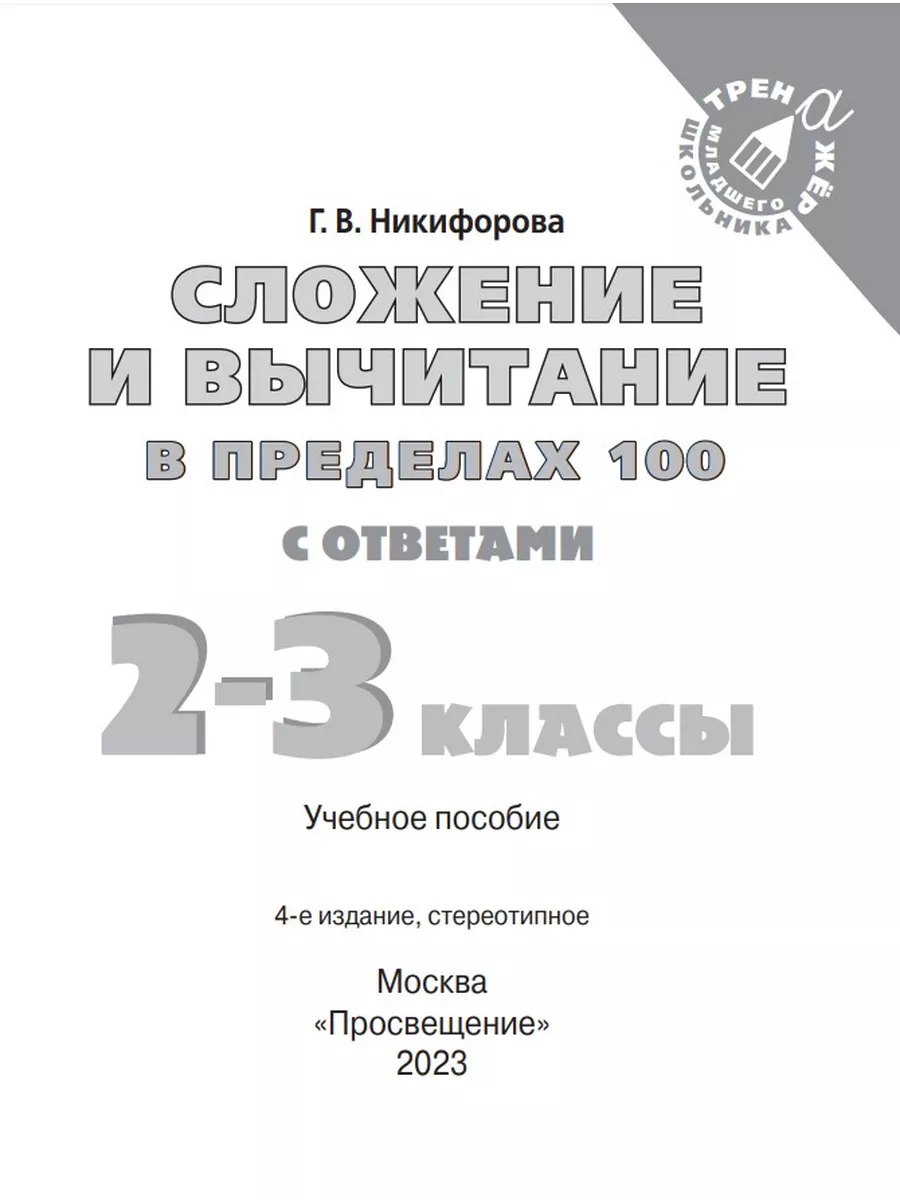 ТРЕНАЖЁР МЛАДШЕГО ШКОЛЬНИКА

Г. В. Никифорова

СЛОЖЕНИЕ И ВЫЧИТАНИЕ В ПРЕДЕЛАХ 100

С ОТВЕТАМИ

2-3 КЛАССЫ

Учебное пособие

4-е издание, стереотипное

Москва
«Просвещение»
2023